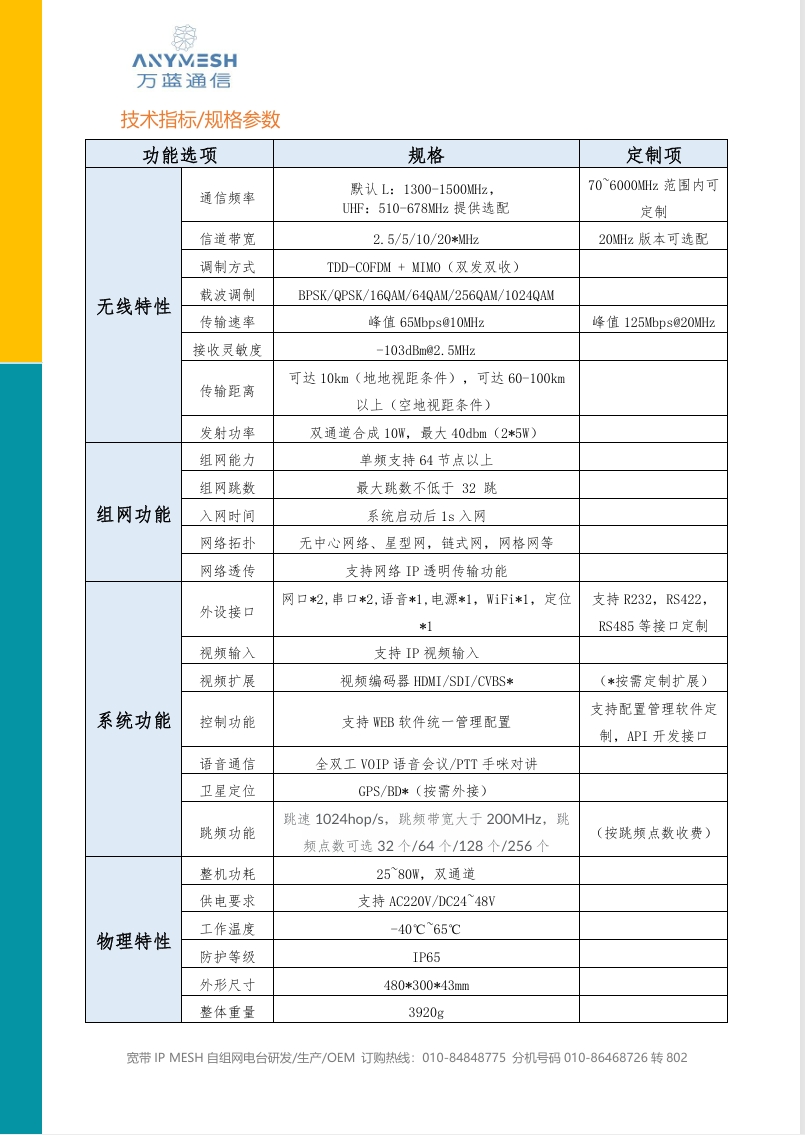 ANYMESH
万蓝通信

技术指标/规格参数

| 功能选项 | | 规格 | 定制项 |
|---|---|---|---|
| 无线特性 | 通信频率 | 默认 L：1300-1500MHz，UHF：510-678MHz 提供选配 | 70~6000MHz 范围内可定制 |
| | 信道带宽 | 2.5/5/10/20*MHz | 20MHz 版本可选配 |
| | 调制方式 | TDD-COFDM + MIMO（双发双收） | |
| | 载波调制 | BPSK/QPSK/16QAM/64QAM/256QAM/1024QAM | |
| | 传输速率 | 峰值 65Mbps@10MHz | 峰值 125Mbps@20MHz |
| | 接收灵敏度 | -103dBm@2.5MHz | |
| | 传输距离 | 可达 10km（地地视距条件），可达 60-100km 以上（空地视距条件） | |
| | 发射功率 | 双通道合成 10W，最大 40dbm（2*5W） | |
| 组网功能 | 组网能力 | 单频支持 64 节点以上 | |
| | 组网跳数 | 最大跳数不低于 32 跳 | |
| | 入网时间 | 系统启动后 1s 入网 | |
| | 网络拓扑 | 无中心网络、星型网，链式网，网格网等 | |
| | 网络透传 | 支持网络 IP 透明传输功能 | |
| 系统功能 | 外设接口 | 网口*2,串口*2,语音*1,电源*1，WiFi*1，定位*1 | 支持 R232，RS422，RS485 等接口定制 |
| | 视频输入 | 支持 IP 视频输入 | |
| | 视频扩展 | 视频编码器 HDMI/SDI/CVBS* | （*按需定制扩展） |
| | 控制功能 | 支持 WEB 软件统一管理配置 | 支持配置管理软件定制，API 开发接口 |
| | 语音通信 | 全双工 VOIP 语音会议/PTT 手咪对讲 | |
| | 卫星定位 | GPS/BD*（按需外接） | |
| | 跳频功能 | 跳速 1024hop/s，跳频带宽大于 200MHz，跳频点数可选 32 个/64 个/128 个/256 个 | （按跳频点数收费） |
| 物理特性 | 整机功耗 | 25~80W，双通道 | |
| | 供电要求 | 支持 AC220V/DC24~48V | |
| | 工作温度 | -40℃~65℃ | |
| | 防护等级 | IP65 | |
| | 外形尺寸 | 480*300*43mm | |
| | 整体重量 | 3920g | |

宽带 IP MESH 自组网电台研发/生产/OEM 订购热线：010-84848775 分机号码 010-86468726 转 802